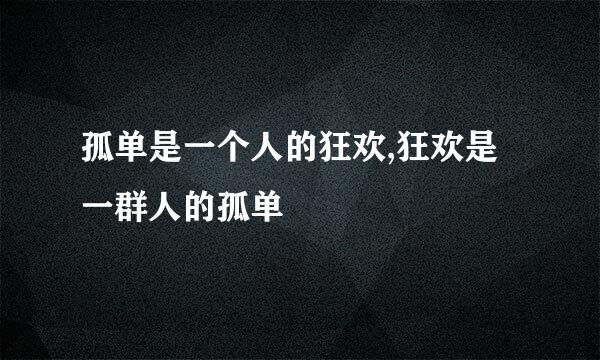 孤单是一个人的狂欢,狂欢是一群人的孤单